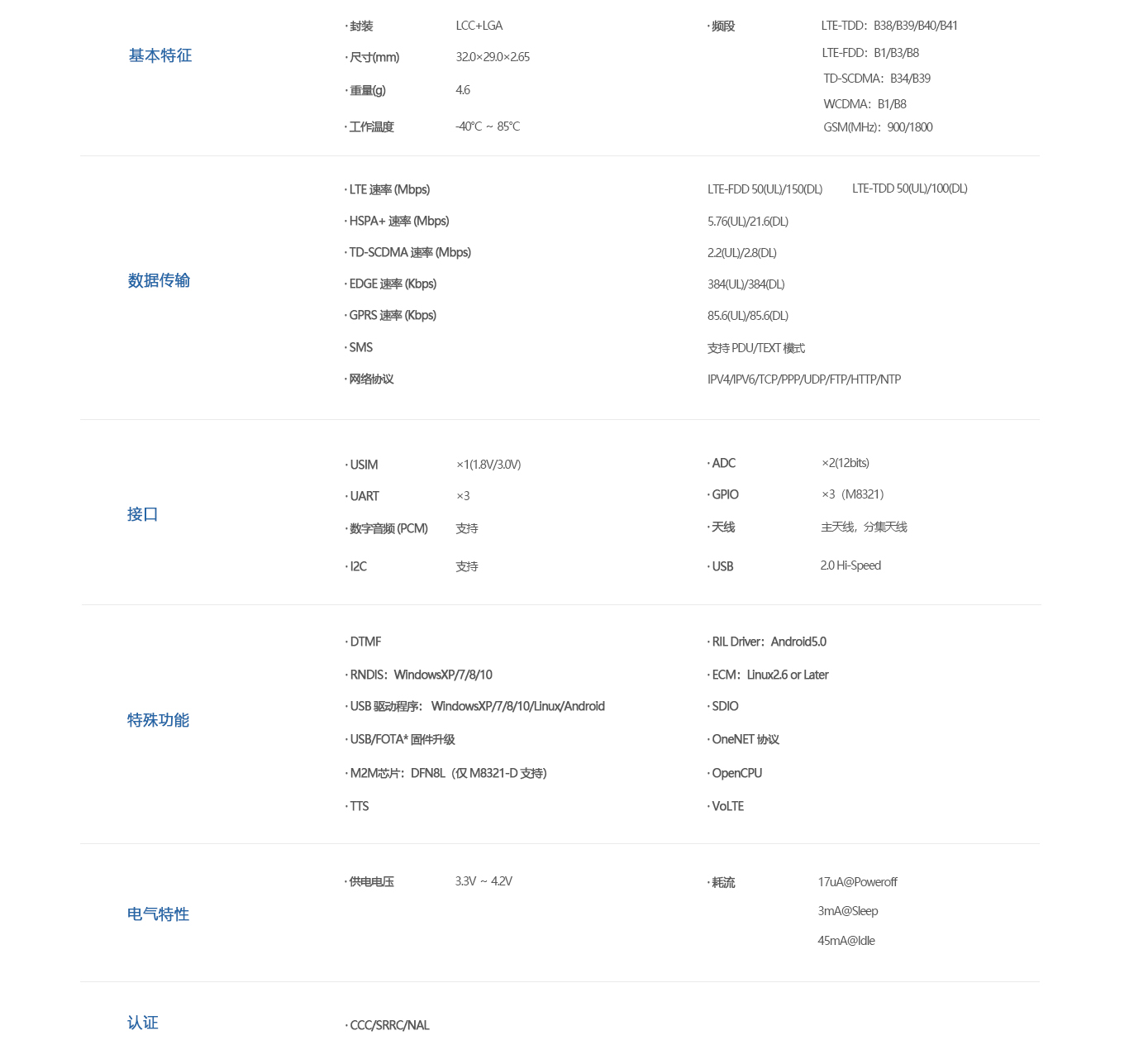 基本特征

· 封装 LCC+LGA
· 尺寸(mm) 32.0×29.0×2.65
· 重量(g) 4.6
· 工作温度 -40℃ ~ 85℃

· 频段 LTE-TDD：B38/B39/B40/B41
LTE-FDD：B1/B3/B8
TD-SCDMA：B34/B39
WCDMA：B1/B8
GSM(MHz)：900/1800

数据传输

· LTE 速率 (Mbps) LTE-FDD 50(UL)/150(DL) LTE-TDD 50(UL)/100(DL)
· HSPA+ 速率 (Mbps) 5.76(UL)/21.6(DL)
· TD-SCDMA 速率 (Mbps) 2.2(UL)/2.8(DL)
· EDGE 速率 (Kbps) 384(UL)/384(DL)
· GPRS 速率 (Kbps) 85.6(UL)/85.6(DL)
· SMS 支持 PDU/TEXT 模式
· 网络协议 IPV4/IPV6/TCP/PPP/UDP/FTP/HTTP/NTP

接口

· USIM ×1(1.8V/3.0V)
· UART ×3
· 数字音频 (PCM) 支持
· I2C 支持

· ADC ×2(12bits)
· GPIO ×3（M8321）
· 天线 主天线，分集天线
· USB 2.0 Hi-Speed

特殊功能

· DTMF
· RNDIS：WindowsXP/7/8/10
· USB 驱动程序： WindowsXP/7/8/10/Linux/Android
· USB/FOTA* 固件升级
· M2M芯片：DFN8L（仅 M8321-D 支持)
· TTS

· RIL Driver：Android5.0
· ECM：Linux2.6 or Later
· SDIO
· OneNET 协议
· OpenCPU
· VoLTE

电气特性

· 供电电压 3.3V ~ 4.2V

· 耗流 17uA@Poweroff
3mA@Sleep
45mA@Idle

认证

· CCC/SRRC/NAL